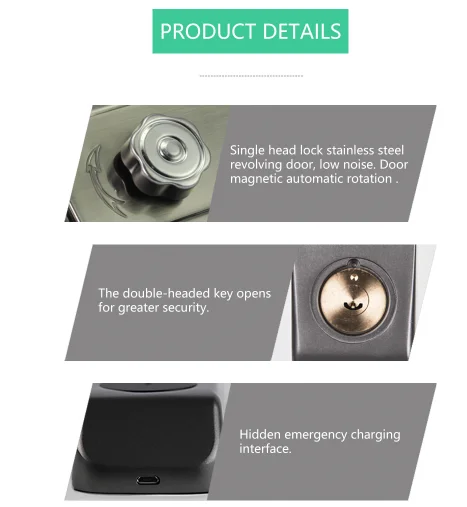 PRODUCT DETAILS

Single head lock stainless steel revolving door, low noise. Door magnetic automatic rotation .

The double-headed key opens for greater security.

Hidden emergency charging interface.